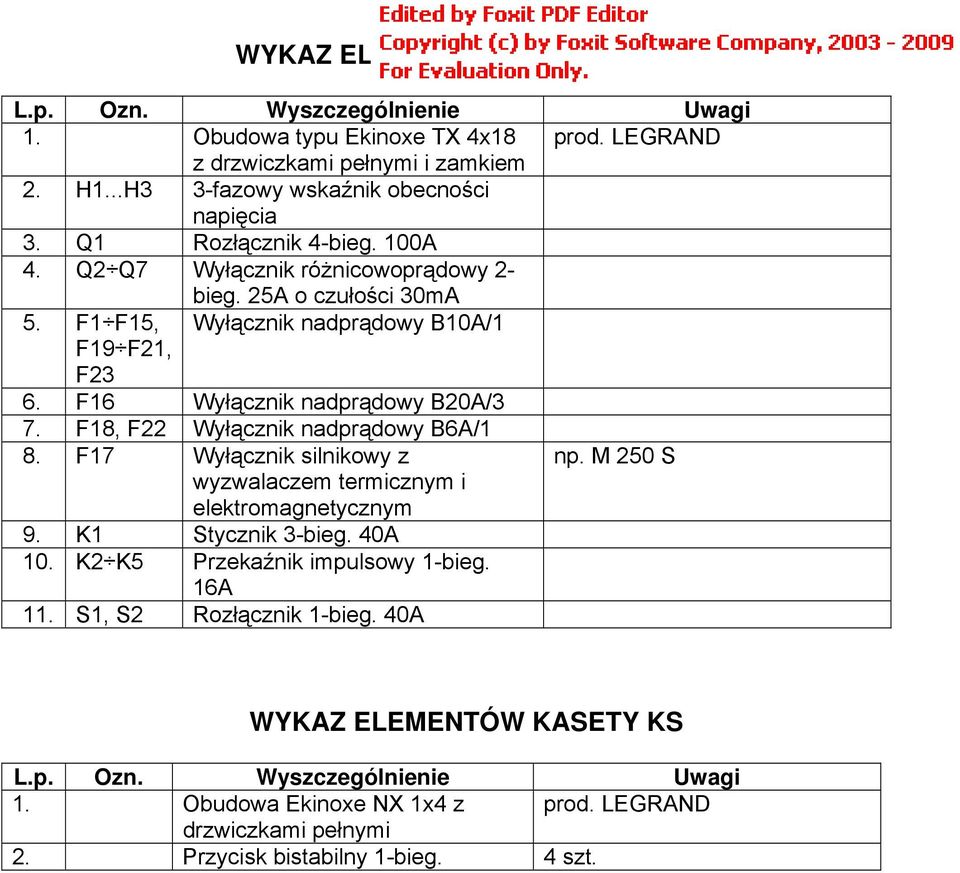 WYKAZ EL

Edited by Foxit PDF Editor
Copyright (c) by Foxit Software Company, 2003 - 2009
For Evaluation Only.

| L.p. | Ozn. | Wyszczególnienie | Uwagi |
|---|---|---|---|
| 1. | | Obudowa typu Ekinoxe TX 4x18 z drzwiczkami pełnymi i zamkiem | prod. LEGRAND |
| 2. | H1...H3 | 3-fazowy wskaźnik obecności napięcia | |
| 3. | Q1 | Rozłącznik 4-bieg. 100A | |
| 4. | Q2÷Q7 | Wyłącznik różnicowoprądowy 2-bieg. 25A o czułości 30mA | |
| 5. | F1÷F15, F19÷F21, F23 | Wyłącznik nadprądowy B10A/1 | |
| 6. | F16 | Wyłącznik nadprądowy B20A/3 | |
| 7. | F18, F22 | Wyłącznik nadprądowy B6A/1 | |
| 8. | F17 | Wyłącznik silnikowy z wyzwalaczem termicznym i elektromagnetycznym | np. M 250 S |
| 9. | K1 | Stycznik 3-bieg. 40A | |
| 10. | K2÷K5 | Przekaźnik impulsowy 1-bieg. 16A | |
| 11. | S1, S2 | Rozłącznik 1-bieg. 40A | |

WYKAZ ELEMENTÓW KASETY KS

| L.p. | Ozn. | Wyszczególnienie | Uwagi |
|---|---|---|---|
| 1. | | Obudowa Ekinoxe NX 1x4 z drzwiczkami pełnymi | prod. LEGRAND |
| 2. | | Przycisk bistabilny 1-bieg. | 4 szt. |